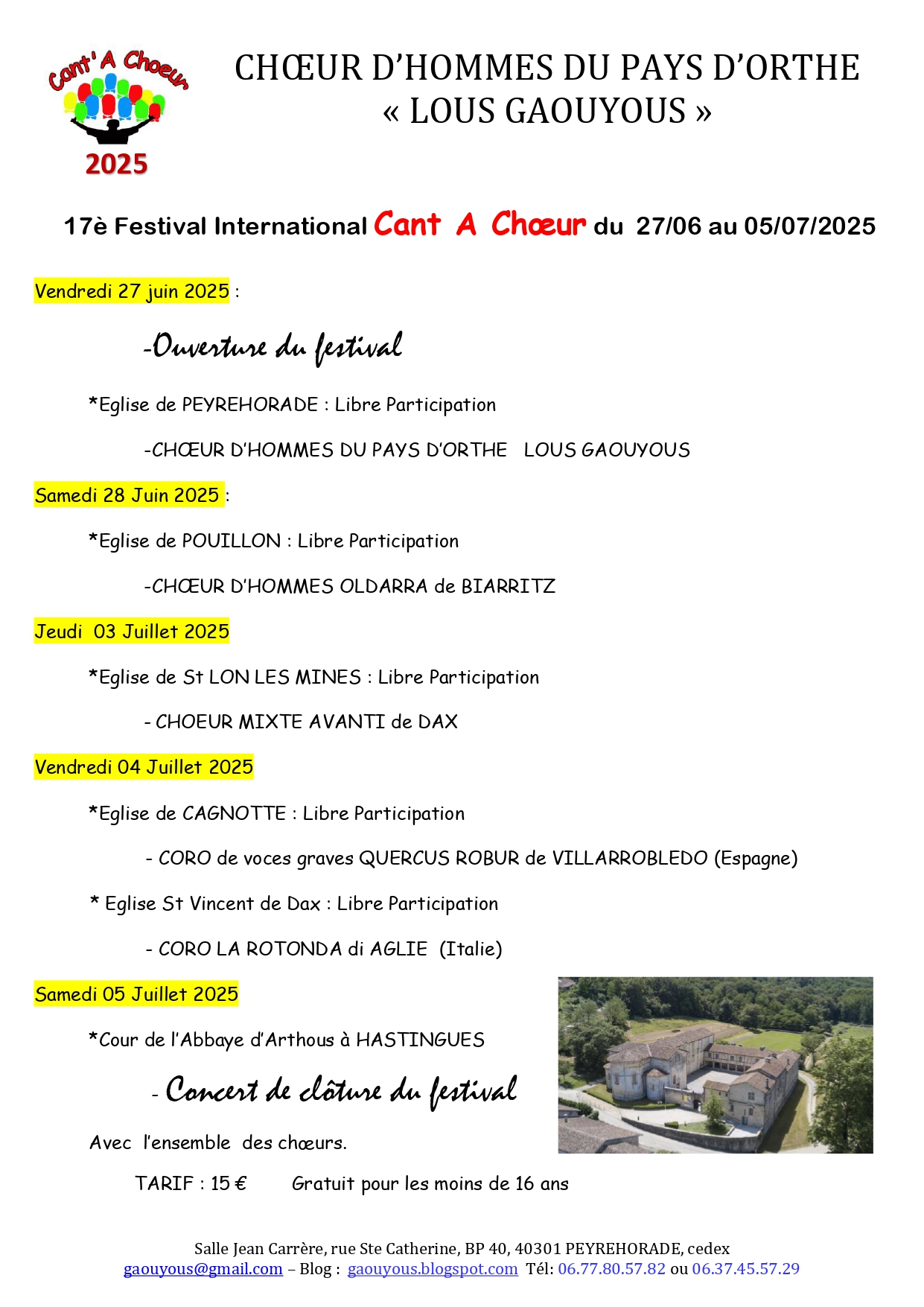 Cant' A Choeur
2025

CHŒUR D'HOMMES DU PAYS D'ORTHE
« LOUS GAOUYOUS »

17è Festival International Cant A Chœur du 27/06 au 05/07/2025

Vendredi 27 juin 2025 :

-Ouverture du festival

*Eglise de PEYREHORADE : Libre Participation

-CHŒUR D'HOMMES DU PAYS D'ORTHE LOUS GAOUYOUS

Samedi 28 Juin 2025 :

*Eglise de POUILLON : Libre Participation

-CHŒUR D'HOMMES OLDARRA de BIARRITZ

Jeudi 03 Juillet 2025

*Eglise de St LON LES MINES : Libre Participation

- CHOEUR MIXTE AVANTI de DAX

Vendredi 04 Juillet 2025

*Eglise de CAGNOTTE : Libre Participation

- CORO de voces graves QUERCUS ROBUR de VILLARROBLEDO (Espagne)

* Eglise St Vincent de Dax : Libre Participation

- CORO LA ROTONDA di AGLIE (Italie)

Samedi 05 Juillet 2025

*Cour de l'Abbaye d'Arthous à HASTINGUES

- Concert de clôture du festival

Avec l'ensemble des chœurs.

TARIF : 15 € Gratuit pour les moins de 16 ans

Salle Jean Carrère, rue Ste Catherine, BP 40, 40301 PEYREHORADE, cedex
gaouyous@gmail.com – Blog : gaouyous.blogspot.com Tél: 06.77.80.57.82 ou 06.37.45.57.29